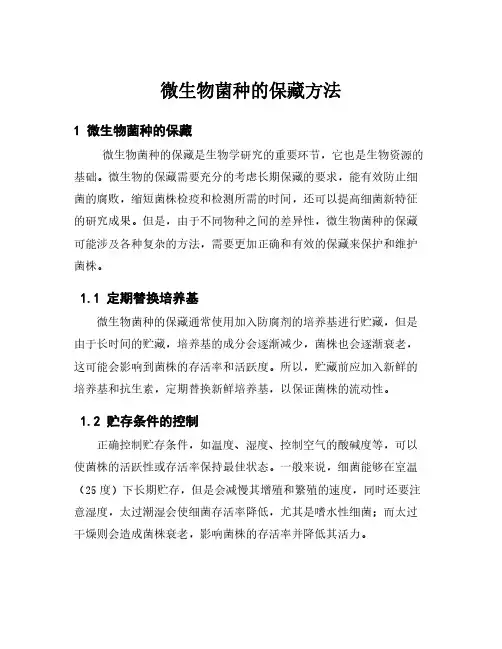 微生物菌种的保藏方法

1 微生物菌种的保藏

微生物菌种的保藏是生物学研究的重要环节，它也是生物资源的基础。微生物的保藏需要充分的考虑长期保藏的要求，能有效防止细菌的腐败，缩短菌株检疫和检测所需的时间，还可以提高细菌新特征的研究成果。但是，由于不同物种之间的差异性，微生物菌种的保藏可能涉及各种复杂的方法，需要更加正确和有效的保藏来保护和维护菌株。

1.1 定期替换培养基

微生物菌种的保藏通常使用加入防腐剂的培养基进行贮藏，但是由于长时间的贮藏，培养基的成分会逐渐减少，菌株也会逐渐衰老，这可能会影响到菌株的存活率和活跃度。所以，贮藏前应加入新鲜的培养基和抗生素，定期替换新鲜培养基，以保证菌株的流动性。

1.2 贮存条件的控制

正确控制贮存条件，如温度、湿度、控制空气的酸碱度等，可以使菌株的活跃性或存活率保持最佳状态。一般来说，细菌能够在室温（25 度）下长期贮存，但是会减慢其增殖和繁殖的速度，同时还要注意湿度，太过潮湿会使细菌存活率降低，尤其是嗜水性细菌；而太过干燥则会造成菌株衰老，影响菌株的存活率并降低其活力。